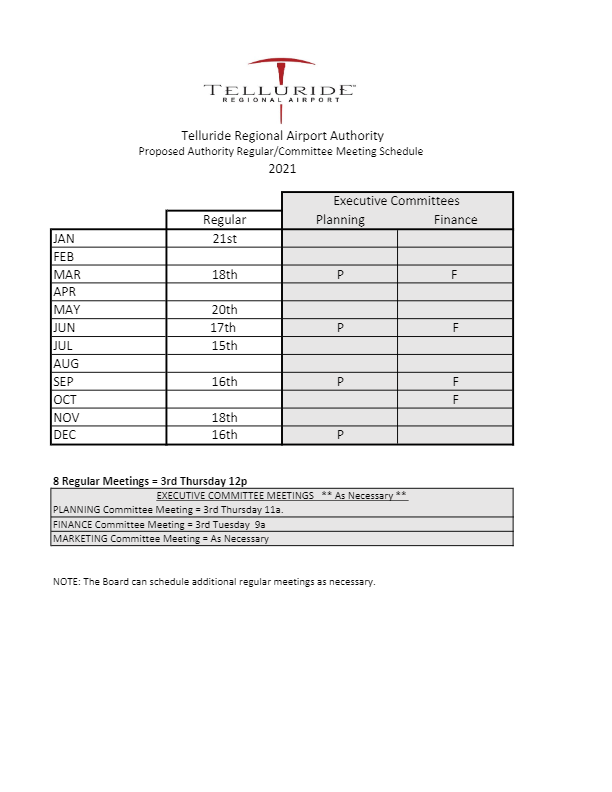 TELLURIDE
REGIONAL AIRPORT

Telluride Regional Airport Authority
Proposed Authority Regular/Committee Meeting Schedule
2021

| | | Executive Committees | |
|---|---|---|---|
| | Regular | Planning | Finance |
| JAN | 21st | | |
| FEB | | | |
| MAR | 18th | P | F |
| APR | | | |
| MAY | 20th | | |
| JUN | 17th | P | F |
| JUL | 15th | | |
| AUG | | | |
| SEP | 16th | P | F |
| OCT | | | F |
| NOV | 18th | | |
| DEC | 16th | P | |

8 Regular Meetings = 3rd Thursday 12p

| EXECUTIVE COMMITTEE MEETINGS ** As Necessary ** |
|---|
| PLANNING Committee Meeting = 3rd Thursday 11a. |
| FINANCE Committee Meeting = 3rd Tuesday 9a |
| MARKETING Committee Meeting = As Necessary |

NOTE: The Board can schedule additional regular meetings as necessary.